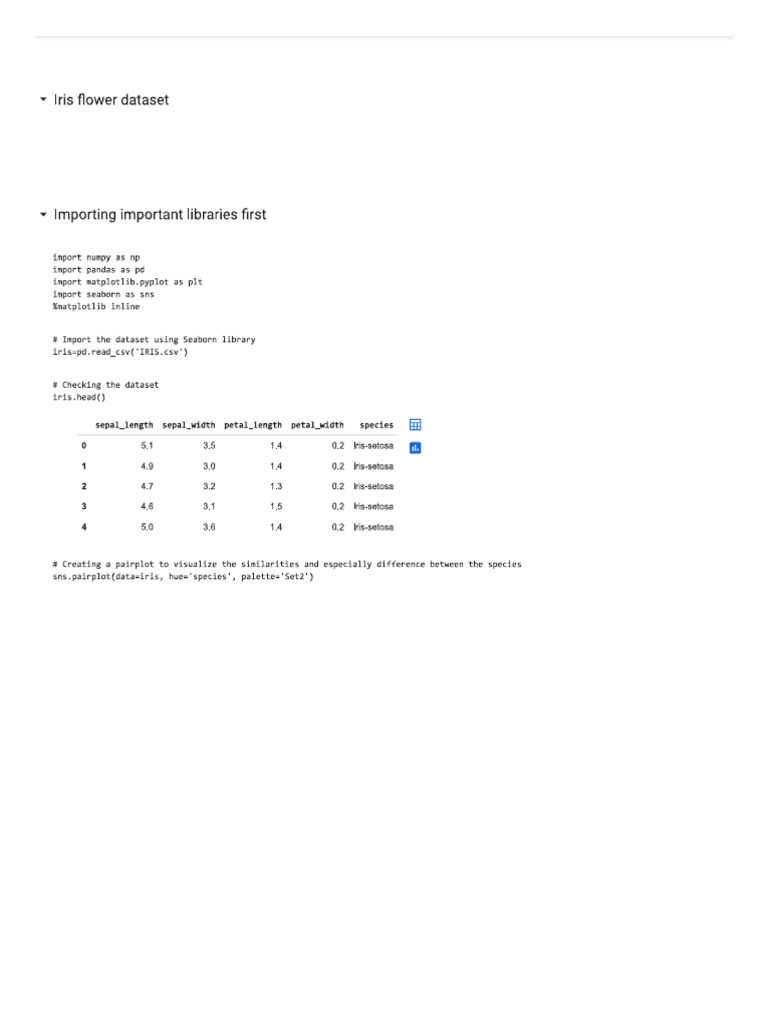 Iris flower dataset

Importing important libraries first

import numpy as np
import pandas as pd
import matplotlib.pyplot as plt
import seaborn as sns
%matplotlib inline

# Import the dataset using Seaborn library
iris=pd.read_csv('IRIS.csv')

# Checking the dataset
iris.head()

| | sepal_length | sepal_width | petal_length | petal_width | species |
|---|---|---|---|---|---|
| 0 | 5.1 | 3.5 | 1.4 | 0.2 | Iris-setosa |
| 1 | 4.9 | 3.0 | 1.4 | 0.2 | Iris-setosa |
| 2 | 4.7 | 3.2 | 1.3 | 0.2 | Iris-setosa |
| 3 | 4.6 | 3.1 | 1.5 | 0.2 | Iris-setosa |
| 4 | 5.0 | 3.6 | 1.4 | 0.2 | Iris-setosa |

# Creating a pairplot to visualize the similarities and especially difference between the species
sns.pairplot(data=iris, hue='species', palette='Set2')